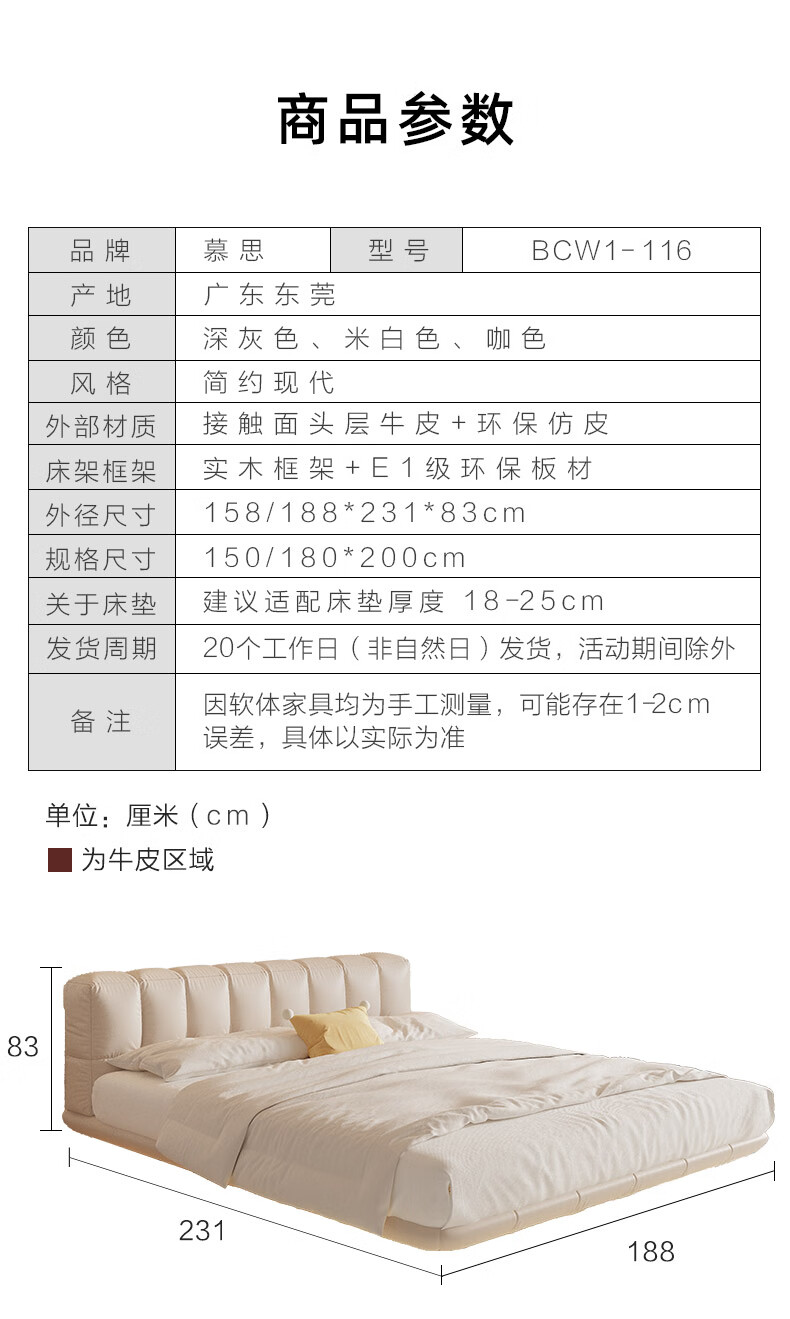 商品参数

| 品牌 | 慕思 | 型号 | BCW1-116 |
|---|---|---|---|
| 产地 | 广东东莞 | | |
| 颜色 | 深灰色、米白色、咖色 | | |
| 风格 | 简约现代 | | |
| 外部材质 | 接触面头层牛皮+环保仿皮 | | |
| 床架框架 | 实木框架+E1级环保板材 | | |
| 外径尺寸 | 158/188*231*83cm | | |
| 规格尺寸 | 150/180*200cm | | |
| 关于床垫 | 建议适配床垫厚度 18-25cm | | |
| 发货周期 | 20个工作日（非自然日）发货，活动期间除外 | | |
| 备注 | 因软体家具均为手工测量，可能存在1-2cm误差，具体以实际为准 | | |

单位：厘米（cm）

为牛皮区域

83

231

188